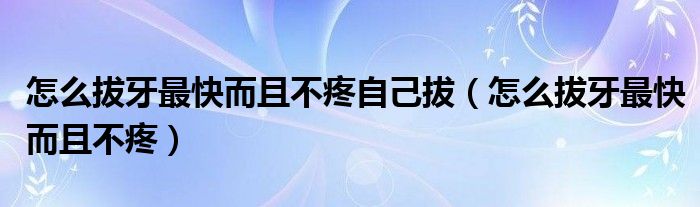 怎么拔牙最快而且不疼自己拔（怎么拔牙最快而且不疼）